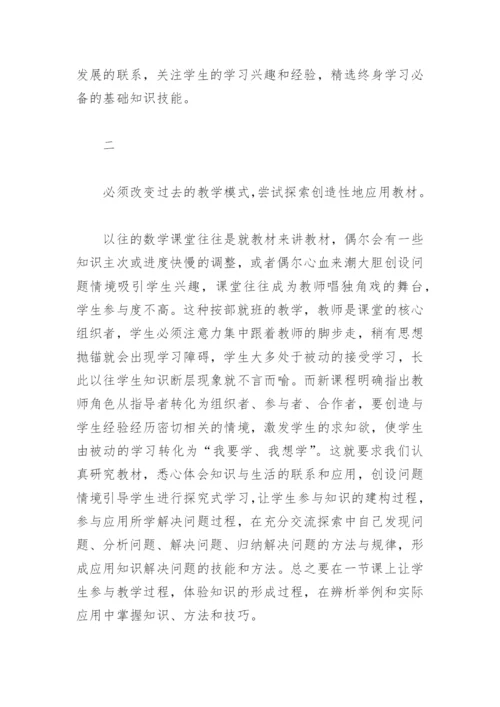 发展的联系，关注学生的学习兴趣和经验，精选终身学习必备的基础知识技能。

二

必须改变过去的教学模式,尝试探索创造性地应用教材。

以往的数学课堂往往是就教材来讲教材，偶尔会有一些知识主次或进度快慢的调整，或者偶尔心血来潮大胆创设问题情境吸引学生兴趣，课堂往往成为教师唱独角戏的舞台，学生参与度不高。这种按部就班的教学，教师是课堂的核心组织者，学生必须注意力集中跟着教师的脚步走，稍有思想抛锚就会出现学习障碍，学生大多处于被动的接受学习，长此以往学生知识断层现象就不言而喻。而新课程明确指出教师角色从指导者转化为组织者、参与者、合作者，要创造与学生经验经历密切相关的情境，激发学生的求知欲，使学生由被动的学习转化为“我要学、我想学”。这就要求我们认真研究教材，悉心体会知识与生活的联系和应用，创设问题情境引导学生进行探究式学习，让学生参与知识的建构过程，参与应用所学解决问题过程，在充分交流探索中自己发现问题、分析问题、解决问题、归纳解决问题的方法与规律，形成应用知识解决问题的技能和方法。总之要在一节课上让学生参与教学过程，体验知识的形成过程，在辨析举例和实际应用中掌握知识、方法和技巧。